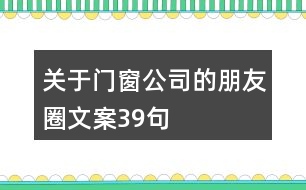 关于门窗公司的朋友圈文案39句